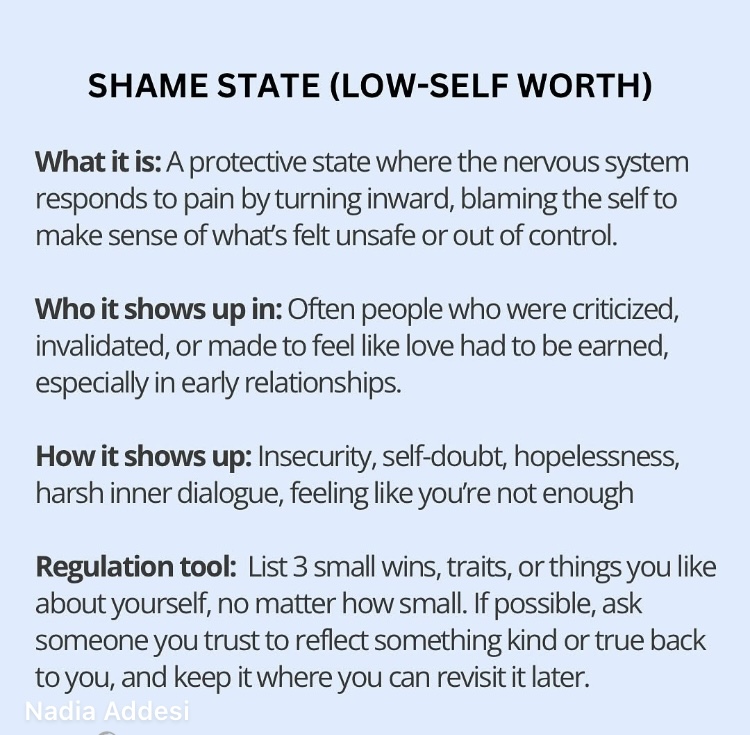 SHAME STATE (LOW-SELF WORTH)

What it is: A protective state where the nervous system responds to pain by turning inward, blaming the self to make sense of what's felt unsafe or out of control.

Who it shows up in: Often people who were criticized, invalidated, or made to feel like love had to be earned, especially in early relationships.

How it shows up: Insecurity, self-doubt, hopelessness, harsh inner dialogue, feeling like you're not enough

Regulation tool: List 3 small wins, traits, or things you like about yourself, no matter how small. If possible, ask someone you trust to reflect something kind or true back to you, and keep it where you can revisit it later.

Nadia Addesi